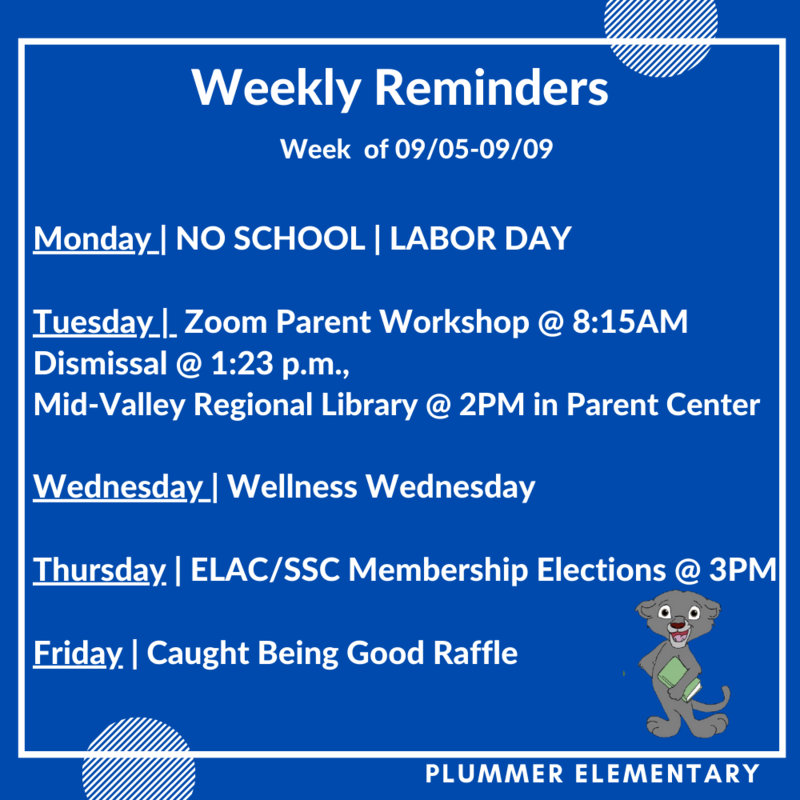 Weekly Reminders

Week of 09/05-09/09

Monday | NO SCHOOL | LABOR DAY

Tuesday | Zoom Parent Workshop @ 8:15AM
Dismissal @ 1:23 p.m.,
Mid-Valley Regional Library @ 2PM in Parent Center

Wednesday | Wellness Wednesday

Thursday | ELAC/SSC Membership Elections @ 3PM

Friday | Caught Being Good Raffle

PLUMMER ELEMENTARY